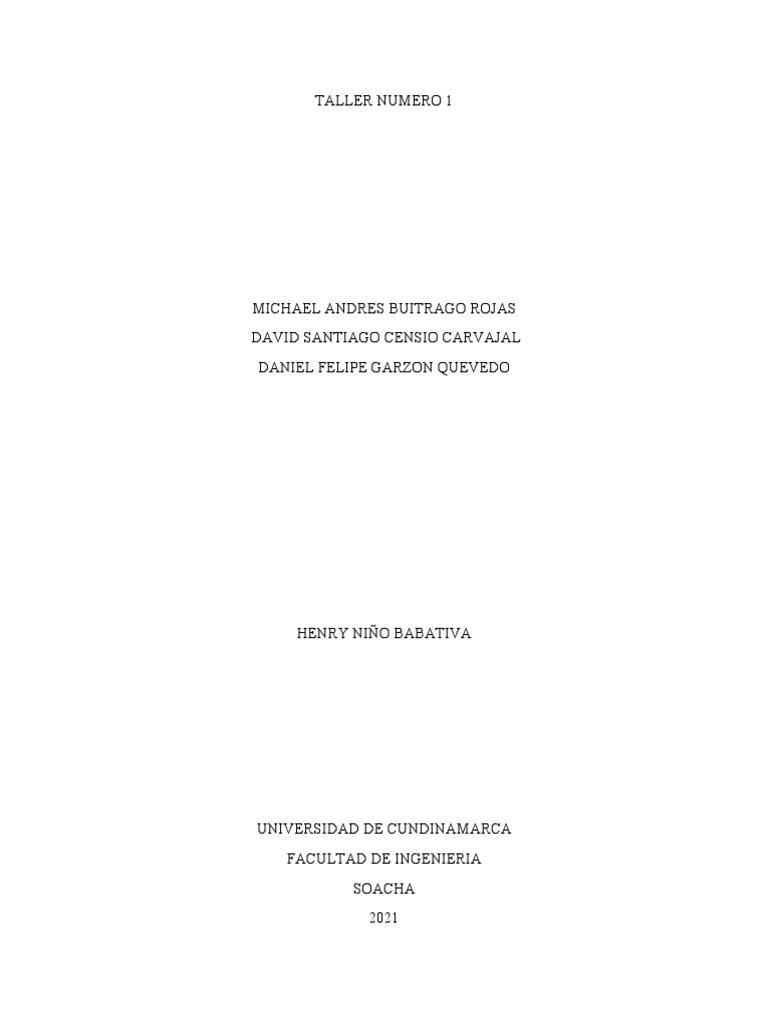 TALLER NUMERO 1

MICHAEL ANDRES BUITRAGO ROJAS
DAVID SANTIAGO CENSIO CARVAJAL
DANIEL FELIPE GARZON QUEVEDO

HENRY NIÑO BABATIVA

UNIVERSIDAD DE CUNDINAMARCA
FACULTAD DE INGENIERIA
SOACHA
2021